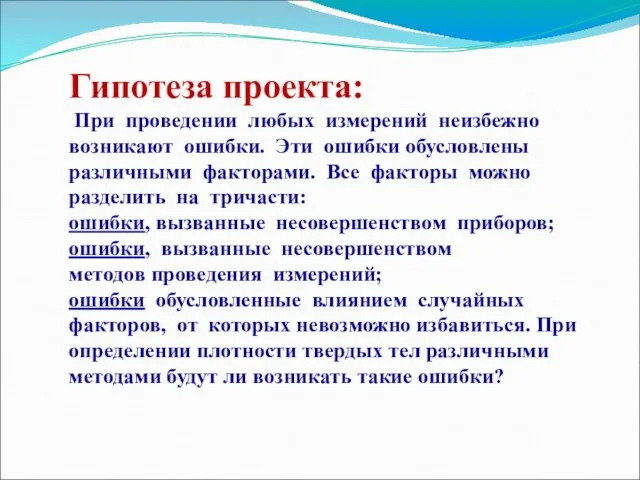 Гипотеза проекта:

При проведении любых измерений неизбежно возникают ошибки. Эти ошибки обусловлены различными факторами. Все факторы можно разделить на тричасти:
ошибки, вызванные несовершенством приборов;
ошибки, вызванные несовершенством методов проведения измерений;
ошибки обусловленные влиянием случайных факторов, от которых невозможно избавиться. При определении плотности твердых тел различными методами будут ли возникать такие ошибки?